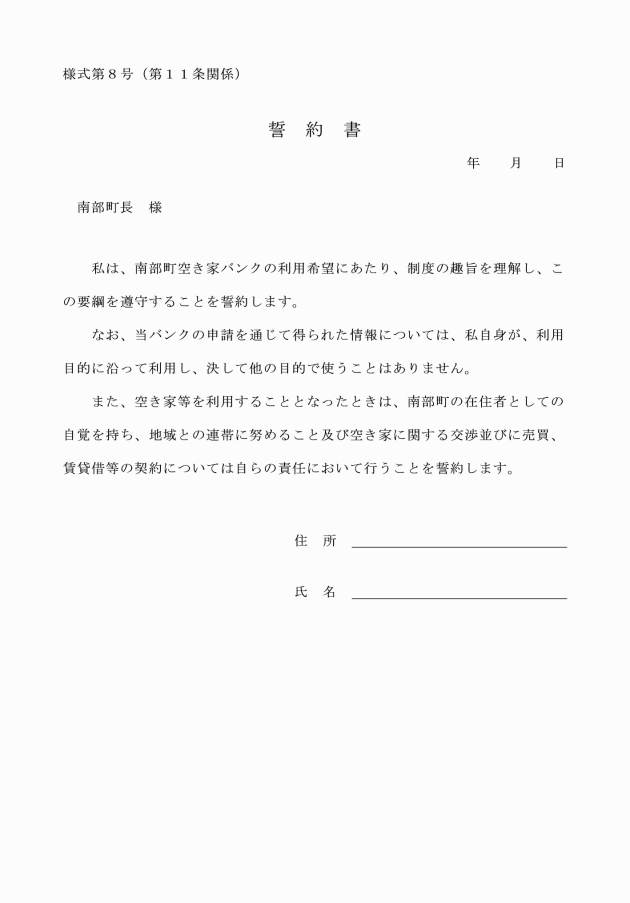 様式第8号（第11条関係）

誓 約 書

年 月 日

南部町長 様

私は、南部町空き家バンクの利用希望にあたり、制度の趣旨を理解し、この要綱を遵守することを誓約します。

なお、当バンクの申請を通じて得られた情報については、私自身が、利用目的に沿って利用し、決して他の目的で使うことはありません。

また、空き家等を利用することとなったときは、南部町の在住者としての自覚を持ち、地域との連帯に努めること及び空き家に関する交渉並びに売買、賃貸借等の契約については自らの責任において行うことを誓約します。

住 所 ____

氏 名 ____